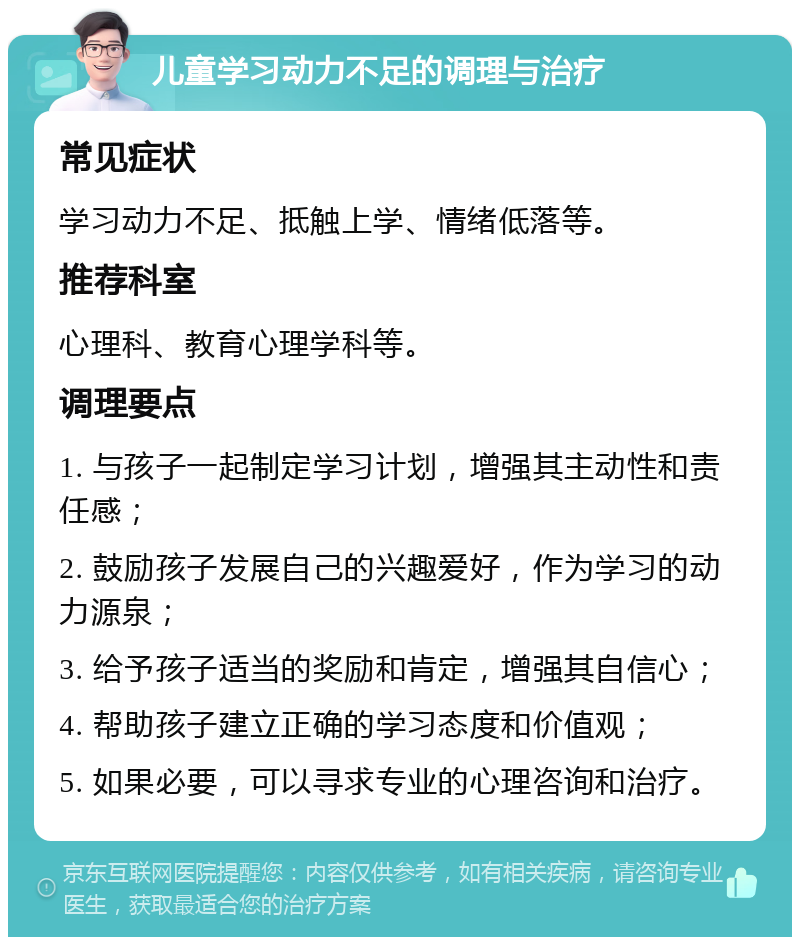 儿童学习动力不足的调理与治疗

常见症状

学习动力不足、抵触上学、情绪低落等。

推荐科室

心理科、教育心理学科等。

调理要点

1. 与孩子一起制定学习计划，增强其主动性和责任感；

2. 鼓励孩子发展自己的兴趣爱好，作为学习的动力源泉；

3. 给予孩子适当的奖励和肯定，增强其自信心；

4. 帮助孩子建立正确的学习态度和价值观；

5. 如果必要，可以寻求专业的心理咨询和治疗。

京东互联网医院提醒您：内容仅供参考，如有相关疾病，请咨询专业医生，获取最适合您的治疗方案